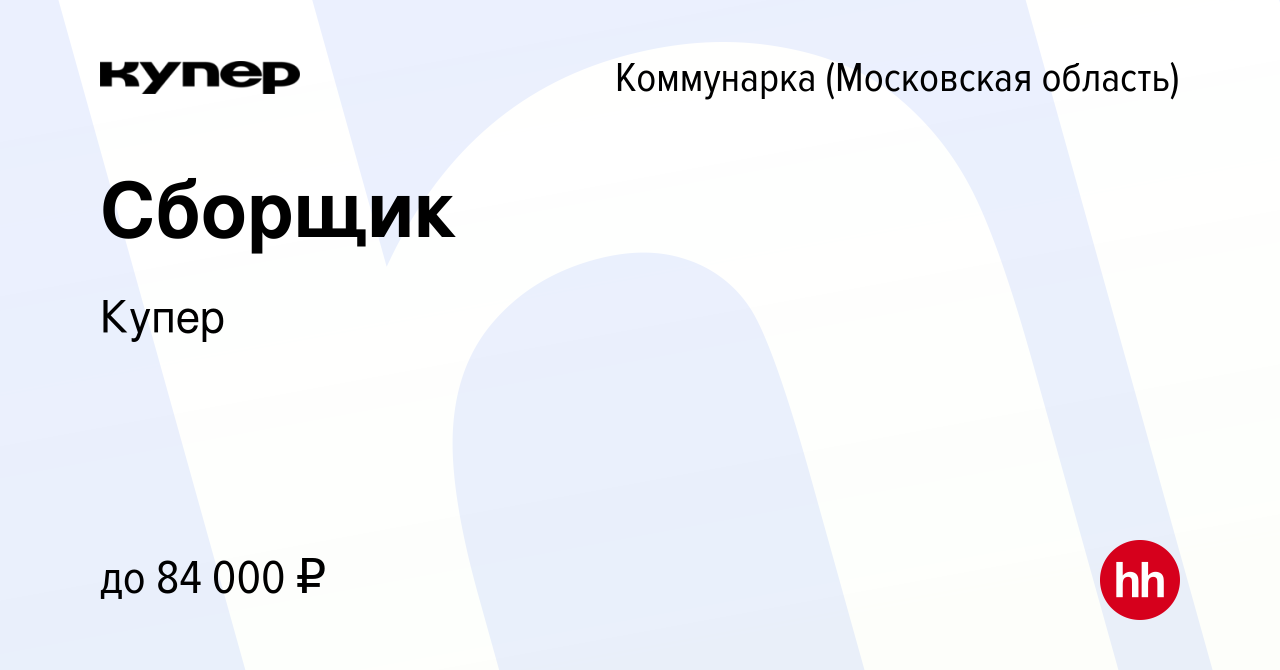 купер

Коммунарка (Московская область)

Сборщик

Купер

до 84 000 ₽

hh